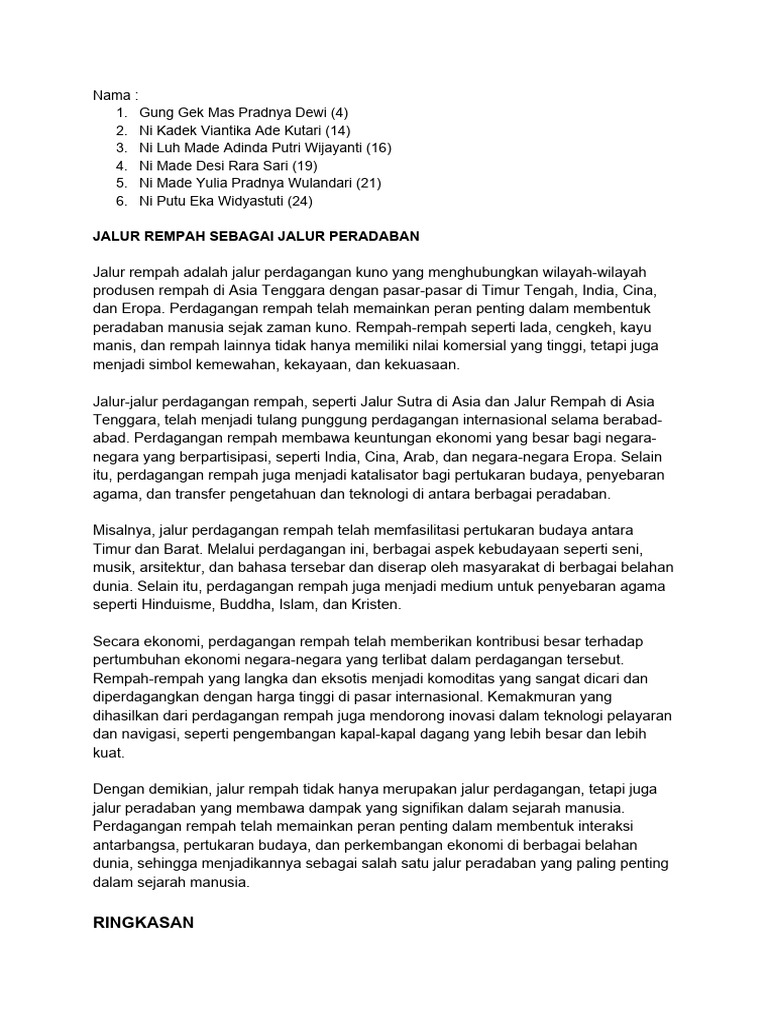 Nama :
1. Gung Gek Mas Pradnya Dewi (4)
2. Ni Kadek Viantika Ade Kutari (14)
3. Ni Luh Made Adinda Putri Wijayanti (16)
4. Ni Made Desi Rara Sari (19)
5. Ni Made Yulia Pradnya Wulandari (21)
6. Ni Putu Eka Widyastuti (24)

JALUR REMPAH SEBAGAI JALUR PERADABAN

Jalur rempah adalah jalur perdagangan kuno yang menghubungkan wilayah-wilayah produsen rempah di Asia Tenggara dengan pasar-pasar di Timur Tengah, India, Cina, dan Eropa. Perdagangan rempah telah memainkan peran penting dalam membentuk peradaban manusia sejak zaman kuno. Rempah-rempah seperti lada, cengkeh, kayu manis, dan rempah lainnya tidak hanya memiliki nilai komersial yang tinggi, tetapi juga menjadi simbol kemewahan, kekayaan, dan kekuasaan.

Jalur-jalur perdagangan rempah, seperti Jalur Sutra di Asia dan Jalur Rempah di Asia Tenggara, telah menjadi tulang punggung perdagangan internasional selama berabad-abad. Perdagangan rempah membawa keuntungan ekonomi yang besar bagi negara-negara yang berpartisipasi, seperti India, Cina, Arab, dan negara-negara Eropa. Selain itu, perdagangan rempah juga menjadi katalisator bagi pertukaran budaya, penyebaran agama, dan transfer pengetahuan dan teknologi di antara berbagai peradaban.

Misalnya, jalur perdagangan rempah telah memfasilitasi pertukaran budaya antara Timur dan Barat. Melalui perdagangan ini, berbagai aspek kebudayaan seperti seni, musik, arsitektur, dan bahasa tersebar dan diserap oleh masyarakat di berbagai belahan dunia. Selain itu, perdagangan rempah juga menjadi medium untuk penyebaran agama seperti Hinduisme, Buddha, Islam, dan Kristen.

Secara ekonomi, perdagangan rempah telah memberikan kontribusi besar terhadap pertumbuhan ekonomi negara-negara yang terlibat dalam perdagangan tersebut. Rempah-rempah yang langka dan eksotis menjadi komoditas yang sangat dicari dan diperdagangkan dengan harga tinggi di pasar internasional. Kemakmuran yang dihasilkan dari perdagangan rempah juga mendorong inovasi dalam teknologi pelayaran dan navigasi, seperti pengembangan kapal-kapal dagang yang lebih besar dan lebih kuat.

Dengan demikian, jalur rempah tidak hanya merupakan jalur perdagangan, tetapi juga jalur peradaban yang membawa dampak yang signifikan dalam sejarah manusia. Perdagangan rempah telah memainkan peran penting dalam membentuk interaksi antarbangsa, pertukaran budaya, dan perkembangan ekonomi di berbagai belahan dunia, sehingga menjadikannya sebagai salah satu jalur peradaban yang paling penting dalam sejarah manusia.

RINGKASAN